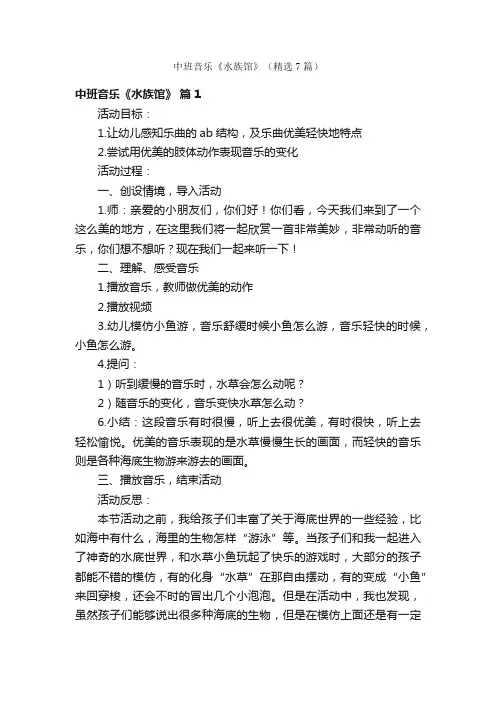 中班音乐《水族馆》（精选7篇）

中班音乐《水族馆》 篇1

活动目标：

1.让幼儿感知乐曲的ab结构，及乐曲优美轻快地特点

2.尝试用优美的肢体动作表现音乐的变化

活动过程：

一、创设情境，导入活动

1.师：亲爱的小朋友们，你们好！你们看，今天我们来到了一个这么美的地方，在这里我们将一起欣赏一首非常美妙，非常动听的音乐，你们想不想听？现在我们一起来听一下！

二、理解、感受音乐

1.播放音乐，教师做优美的动作

2.播放视频

3.幼儿模仿小鱼游，音乐舒缓时候小鱼怎么游，音乐轻快的时候，小鱼怎么游。

4.提问：

1）听到缓慢的音乐时，水草会怎么动呢？

2）随音乐的变化，音乐变快水草怎么动？

6.小结：这段音乐有时很慢，听上去很优美，有时很快，听上去轻松愉悦。优美的音乐表现的是水草慢慢生长的画面，而轻快的音乐则是各种海底生物游来游去的画面。

三、播放音乐，结束活动

活动反思：

本节活动之前，我给孩子们丰富了关于海底世界的一些经验，比如海中有什么，海里的生物怎样“游泳”等。当孩子们和我一起进入了神奇的水底世界，和水草小鱼玩起了快乐的游戏时，大部分的孩子都能不错的模仿，有的化身“水草”在那自由摆动，有的变成“小鱼”来回穿梭，还会不时的冒出几个小泡泡。但是在活动中，我也发现，虽然孩子们能够说出很多种海底的生物，但是在模仿上面还是有一定